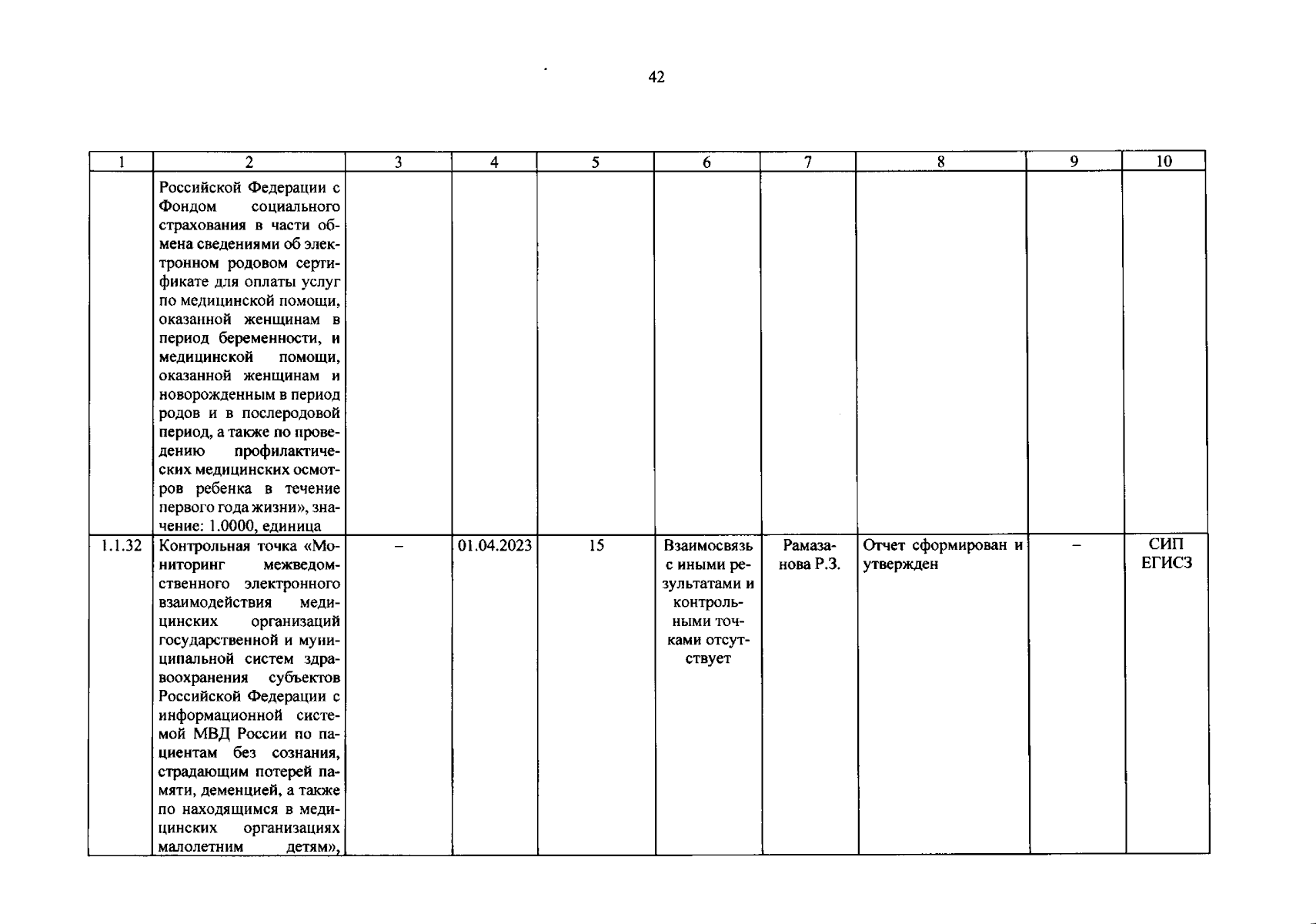 42

| 1 | 2 | 3 | 4 | 5 | 6 | 7 | 8 | 9 | 10 |
|---|---|---|---|---|---|---|---|---|---|
|  | Российской Федерации с Фондом социального страхования в части обмена сведениями об электронном родовом сертификате для оплаты услуг по медицинской помощи, оказанной женщинам в период беременности, и медицинской помощи, оказанной женщинам и новорожденным в период родов и в послеродовой период, а также по проведению профилактических медицинских осмотров ребенка в течение первого года жизни», значение: 1.0000, единица |  |  |  |  |  |  |  |  |
| 1.1.32 | Контрольная точка «Мониторинг межведомственного электронного взаимодействия медицинских организаций государственной и муниципальной систем здравоохранения субъектов Российской Федерации с информационной системой МВД России по пациентам без сознания, страдающим потерей памяти, деменцией, а также по находящимся в медицинских организациях малолетним детям», | – | 01.04.2023 | 15 | Взаимосвязь с иными результатами и контрольными точками отсутствует | Рамазанова Р.З. | Отчет сформирован и утвержден | – | СИП ЕГИСЗ |